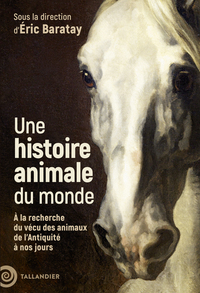 Sous la direction
d'Éric Baratay

Une
histoire
animale
du monde

À la recherche
du vécu des animaux
de l'Antiquité
à nos jours

TALLANDIER